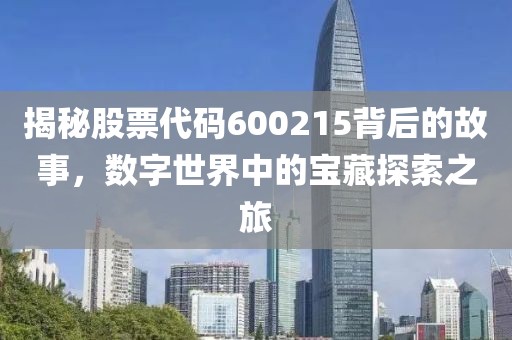 揭秘股票代码600215背后的故事，数字世界中的宝藏探索之旅